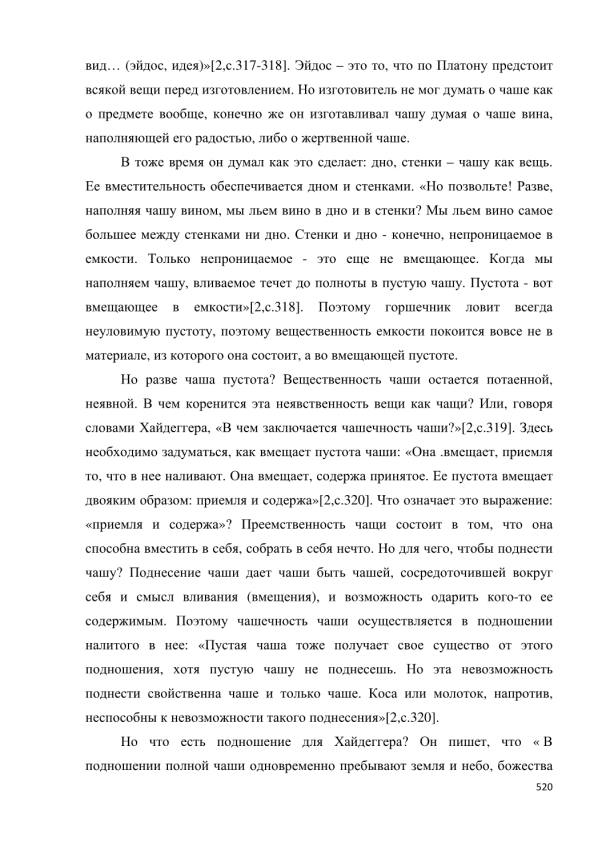 вид… (эйдос, идея)»[2,с.317-318]. Эйдос – это то, что по Платону предстоит всякой вещи перед изготовлением. Но изготовитель не мог думать о чаше как о предмете вообще, конечно же он изготавливал чашу думая о чаше вина, наполняющей его радостью, либо о жертвенной чаше.

В тоже время он думал как это сделает: дно, стенки – чашу как вещь. Ее вместительность обеспечивается дном и стенками. «Но позвольте! Разве, наполняя чашу вином, мы льем вино в дно и в стенки? Мы льем вино самое большее между стенками ни дно. Стенки и дно - конечно, непроницаемое в емкости. Только непроницаемое - это еще не вмещающее. Когда мы наполняем чашу, вливаемое течет до полноты в пустую чашу. Пустота - вот вмещающее в емкости»[2,с.318]. Поэтому горшечник ловит всегда неуловимую пустоту, поэтому вещественность емкости покоится вовсе не в материале, из которого она состоит, а во вмещающей пустоте.

Но разве чаша пустота? Вещественность чаши остается потаенной, неявной. В чем коренится эта неявственность вещи как чащи? Или, говоря словами Хайдеггера, «В чем заключается чашечность чаши?»[2,с.319]. Здесь необходимо задуматься, как вмещает пустота чаши: «Она .вмещает, приемля то, что в нее наливают. Она вмещает, содержа принятое. Ее пустота вмещает двояким образом: приемля и содержа»[2,с.320]. Что означает это выражение: «приемля и содержа»? Преемственность чащи состоит в том, что она способна вместить в себя, собрать в себя нечто. Но для чего, чтобы поднести чашу? Поднесение чаши дает чаши быть чашей, сосредоточившей вокруг себя и смысл вливания (вмещения), и возможность одарить кого-то ее содержимым. Поэтому чашечность чаши осуществляется в подношении налитого в нее: «Пустая чаша тоже получает свое существо от этого подношения, хотя пустую чашу не поднесешь. Но эта невозможность поднести свойственна чаше и только чаше. Коса или молоток, напротив, неспособны к невозможности такого поднесения»[2,с.320].

Но что есть подношение для Хайдеггера? Он пишет, что « В подношении полной чаши одновременно пребывают земля и небо, божества

520